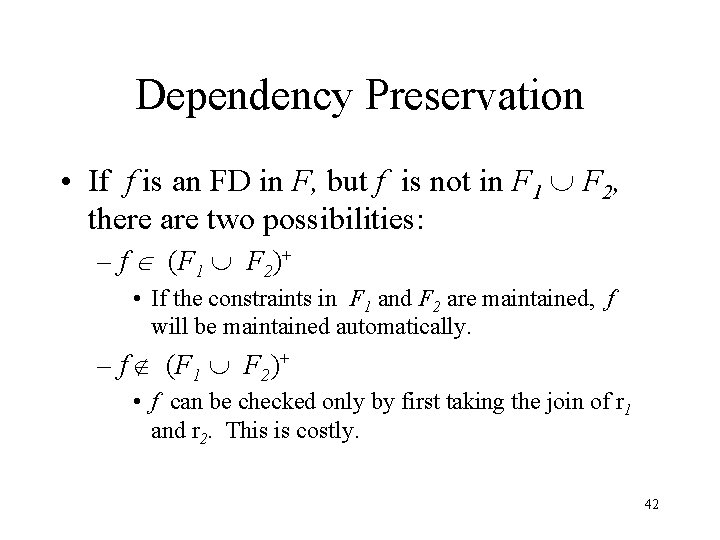 Dependency Preservation

• If $f$ is an FD in $F$, but $f$ is not in $F_1 \cup F_2$, there are two possibilities:

– $f \in (F_1 \cup F_2)^+$

• If the constraints in $F_1$ and $F_2$ are maintained, $f$ will be maintained automatically.

– $f \notin (F_1 \cup F_2)^+$

• $f$ can be checked only by first taking the join of $r_1$ and $r_2$. This is costly.

42